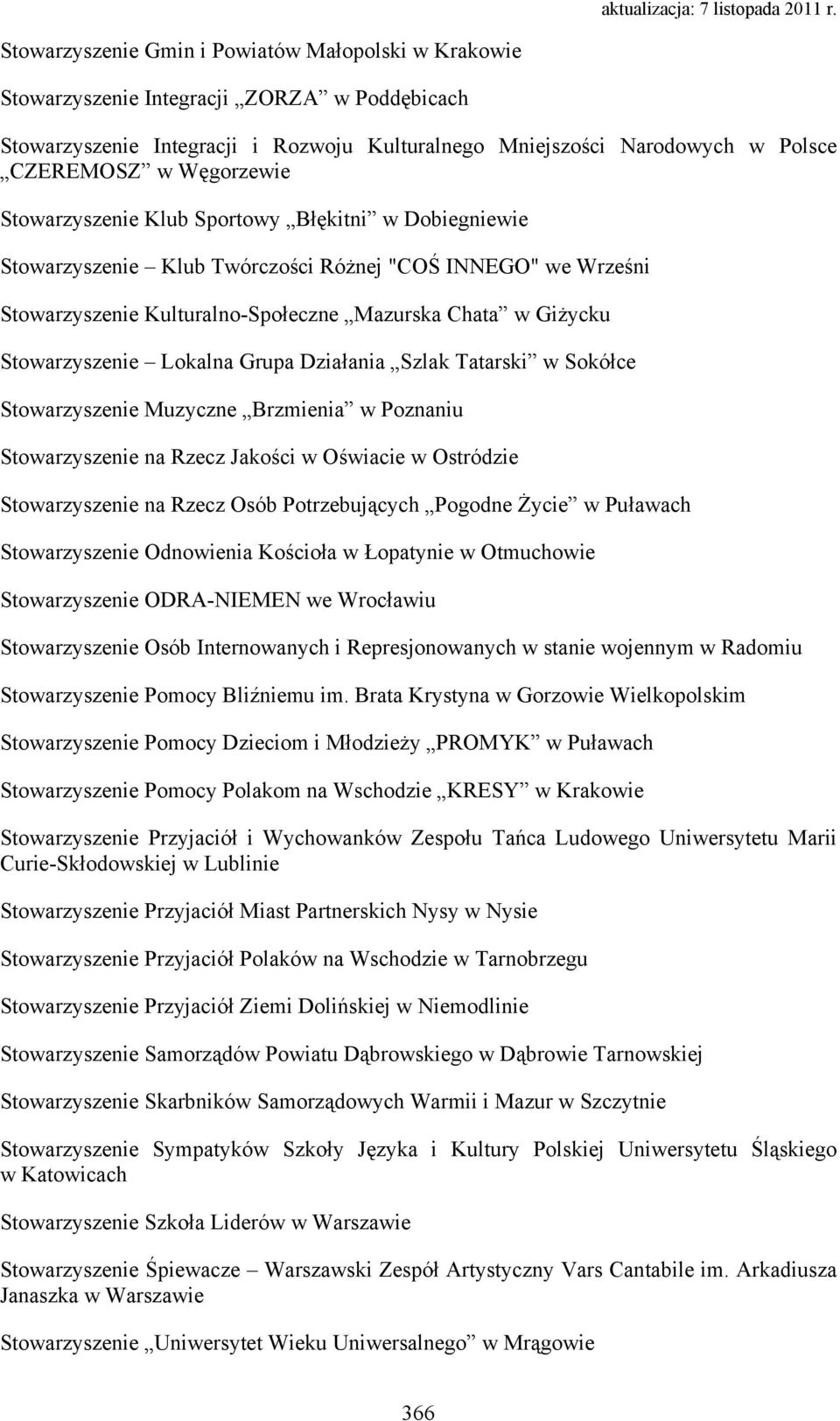 aktualizacja: 7 listopada 2011 r.

Stowarzyszenie Gmin i Powiatów Małopolski w Krakowie

Stowarzyszenie Integracji „ZORZA” w Poddębicach

Stowarzyszenie Integracji i Rozwoju Kulturalnego Mniejszości Narodowych w Polsce „CZEREMOSZ” w Węgorzewie

Stowarzyszenie Klub Sportowy „Błękitni” w Dobiegniewie

Stowarzyszenie – Klub Twórczości Różnej "COŚ INNEGO" we Wrześni

Stowarzyszenie Kulturalno-Społeczne „Mazurska Chata” w Giżycku

Stowarzyszenie – Lokalna Grupa Działania „Szlak Tatarski” w Sokółce

Stowarzyszenie Muzyczne „Brzmienia” w Poznaniu

Stowarzyszenie na Rzecz Jakości w Oświacie w Ostródzie

Stowarzyszenie na Rzecz Osób Potrzebujących „Pogodne Życie” w Puławach

Stowarzyszenie Odnowienia Kościoła w Łopatynie w Otmuchowie

Stowarzyszenie ODRA-NIEMEN we Wrocławiu

Stowarzyszenie Osób Internowanych i Represjonowanych w stanie wojennym w Radomiu

Stowarzyszenie Pomocy Bliźniemu im. Brata Krystyna w Gorzowie Wielkopolskim

Stowarzyszenie Pomocy Dzieciom i Młodzieży „PROMYK” w Puławach

Stowarzyszenie Pomocy Polakom na Wschodzie „KRESY” w Krakowie

Stowarzyszenie Przyjaciół i Wychowanków Zespołu Tańca Ludowego Uniwersytetu Marii Curie-Skłodowskiej w Lublinie

Stowarzyszenie Przyjaciół Miast Partnerskich Nysy w Nysie

Stowarzyszenie Przyjaciół Polaków na Wschodzie w Tarnobrzegu

Stowarzyszenie Przyjaciół Ziemi Dolińskiej w Niemodlinie

Stowarzyszenie Samorządów Powiatu Dąbrowskiego w Dąbrowie Tarnowskiej

Stowarzyszenie Skarbników Samorządowych Warmii i Mazur w Szczytnie

Stowarzyszenie Sympatyków Szkoły Języka i Kultury Polskiej Uniwersytetu Śląskiego w Katowicach

Stowarzyszenie Szkoła Liderów w Warszawie

Stowarzyszenie Śpiewacze – Warszawski Zespół Artystyczny Vars Cantabile im. Arkadiusza Janaszka w Warszawie

Stowarzyszenie „Uniwersytet Wieku Uniwersalnego” w Mrągowie

366